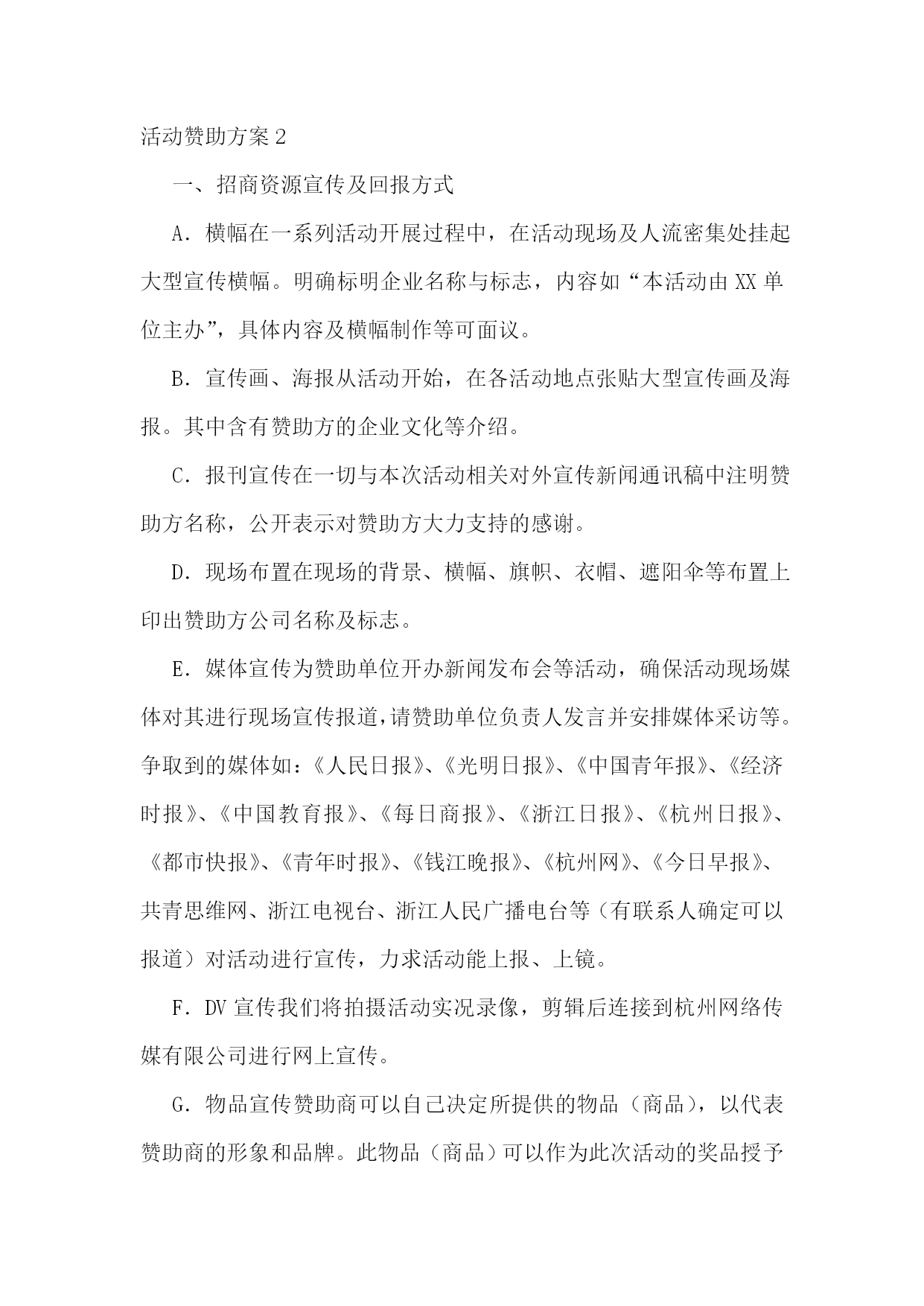 活动赞助方案2

一、招商资源宣传及回报方式

A．横幅在一系列活动开展过程中，在活动现场及人流密集处挂起大型宣传横幅。明确标明企业名称与标志，内容如“本活动由XX单位主办”，具体内容及横幅制作等可面议。

B．宣传画、海报从活动开始，在各活动地点张贴大型宣传画及海报。其中含有赞助方的企业文化等介绍。

C．报刊宣传在一切与本次活动相关对外宣传新闻通讯稿中注明赞助方名称，公开表示对赞助方大力支持的感谢。

D．现场布置在现场的背景、横幅、旗帜、衣帽、遮阳伞等布置上印出赞助方公司名称及标志。

E．媒体宣传为赞助单位开办新闻发布会等活动，确保活动现场媒体对其进行现场宣传报道，请赞助单位负责人发言并安排媒体采访等。争取到的媒体如：《人民日报》、《光明日报》、《中国青年报》、《经济时报》、《中国教育报》、《每日商报》、《浙江日报》、《杭州日报》、《都市快报》、《青年时报》、《钱江晚报》、《杭州网》、《今日早报》、共青思维网、浙江电视台、浙江人民广播电台等（有联系人确定可以报道）对活动进行宣传，力求活动能上报、上镜。

F．DV宣传我们将拍摄活动实况录像，剪辑后连接到杭州网络传媒有限公司进行网上宣传。

G．物品宣传赞助商可以自己决定所提供的物品（商品），以代表赞助商的形象和品牌。此物品（商品）可以作为此次活动的奖品授予